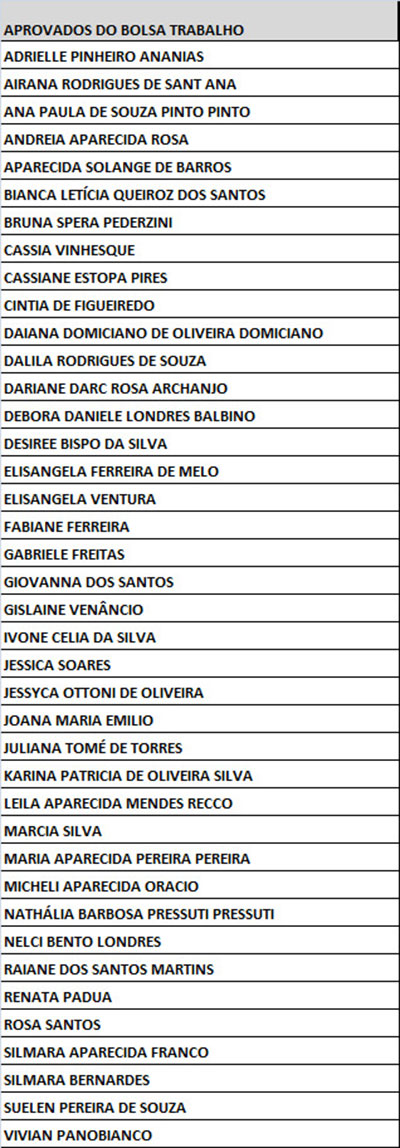 | APROVADOS DO BOLSA TRABALHO |
|---|
| ADRIELLE PINHEIRO ANANIAS |
| AIRANA RODRIGUES DE SANT ANA |
| ANA PAULA DE SOUZA PINTO PINTO |
| ANDREIA APARECIDA ROSA |
| APARECIDA SOLANGE DE BARROS |
| BIANCA LETÍCIA QUEIROZ DOS SANTOS |
| BRUNA SPERA PEDERZINI |
| CASSIA VINHESQUE |
| CASSIANE ESTOPA PIRES |
| CINTIA DE FIGUEIREDO |
| DAIANA DOMICIANO DE OLIVEIRA DOMICIANO |
| DALILA RODRIGUES DE SOUZA |
| DARIANE DARC ROSA ARCHANJO |
| DEBORA DANIELE LONDRES BALBINO |
| DESIREE BISPO DA SILVA |
| ELISANGELA FERREIRA DE MELO |
| ELISANGELA VENTURA |
| FABIANE FERREIRA |
| GABRIELE FREITAS |
| GIOVANNA DOS SANTOS |
| GISLAINE VENÂNCIO |
| IVONE CELIA DA SILVA |
| JESSICA SOARES |
| JESSYCA OTTONI DE OLIVEIRA |
| JOANA MARIA EMILIO |
| JULIANA TOMÉ DE TORRES |
| KARINA PATRICIA DE OLIVEIRA SILVA |
| LEILA APARECIDA MENDES RECCO |
| MARCIA SILVA |
| MARIA APARECIDA PEREIRA PEREIRA |
| MICHELI APARECIDA ORACIO |
| NATHÁLIA BARBOSA PRESSUTI PRESSUTI |
| NELCI BENTO LONDRES |
| RAIANE DOS SANTOS MARTINS |
| RENATA PADUA |
| ROSA SANTOS |
| SILMARA APARECIDA FRANCO |
| SILMARA BERNARDES |
| SUELEN PEREIRA DE SOUZA |
| VIVIAN PANOBIANCO |